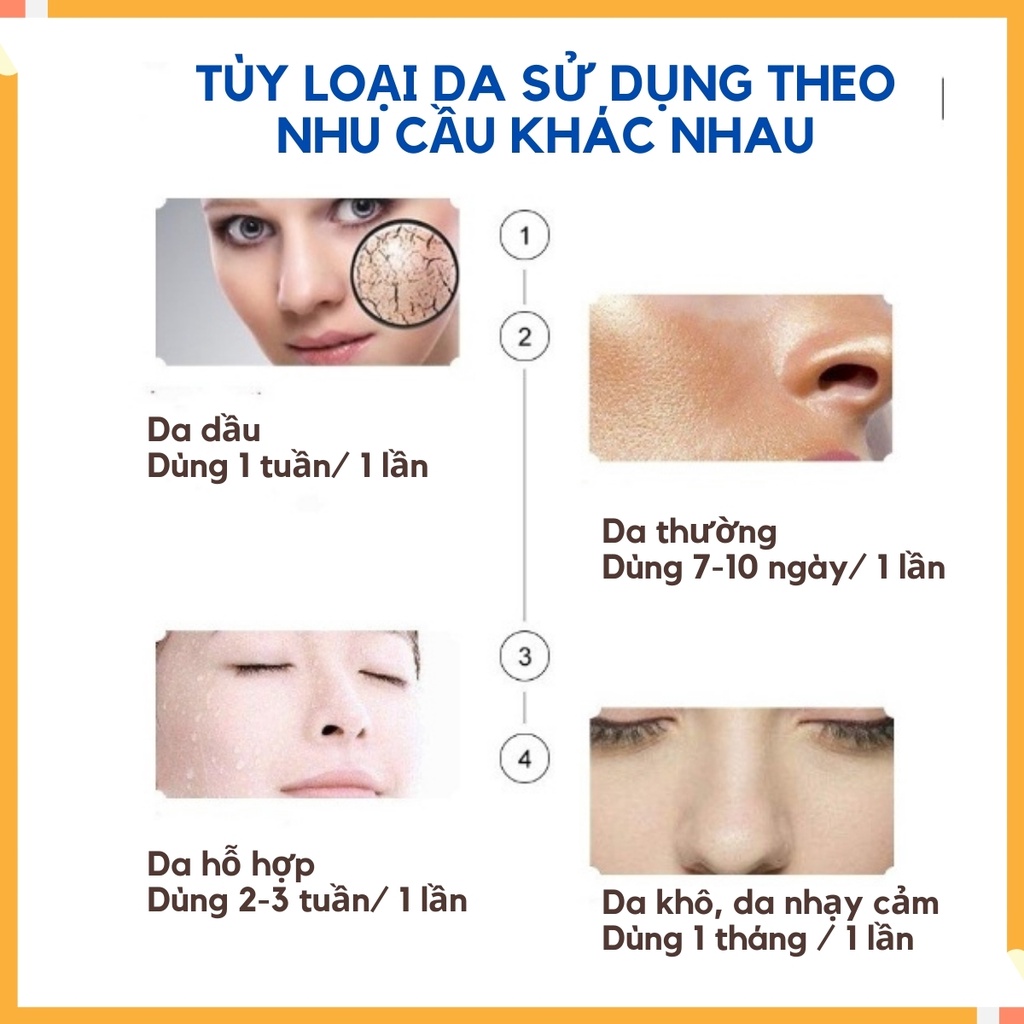 TÙY LOẠI DA SỬ DỤNG THEO NHU CẦU KHÁC NHAU

1

2

Da dầu
Dùng 1 tuần/ 1 lần

Da thường
Dùng 7-10 ngày/ 1 lần

3

4

Da hỗ hợp
Dùng 2-3 tuần/ 1 lần

Da khô, da nhạy cảm
Dùng 1 tháng / 1 lần